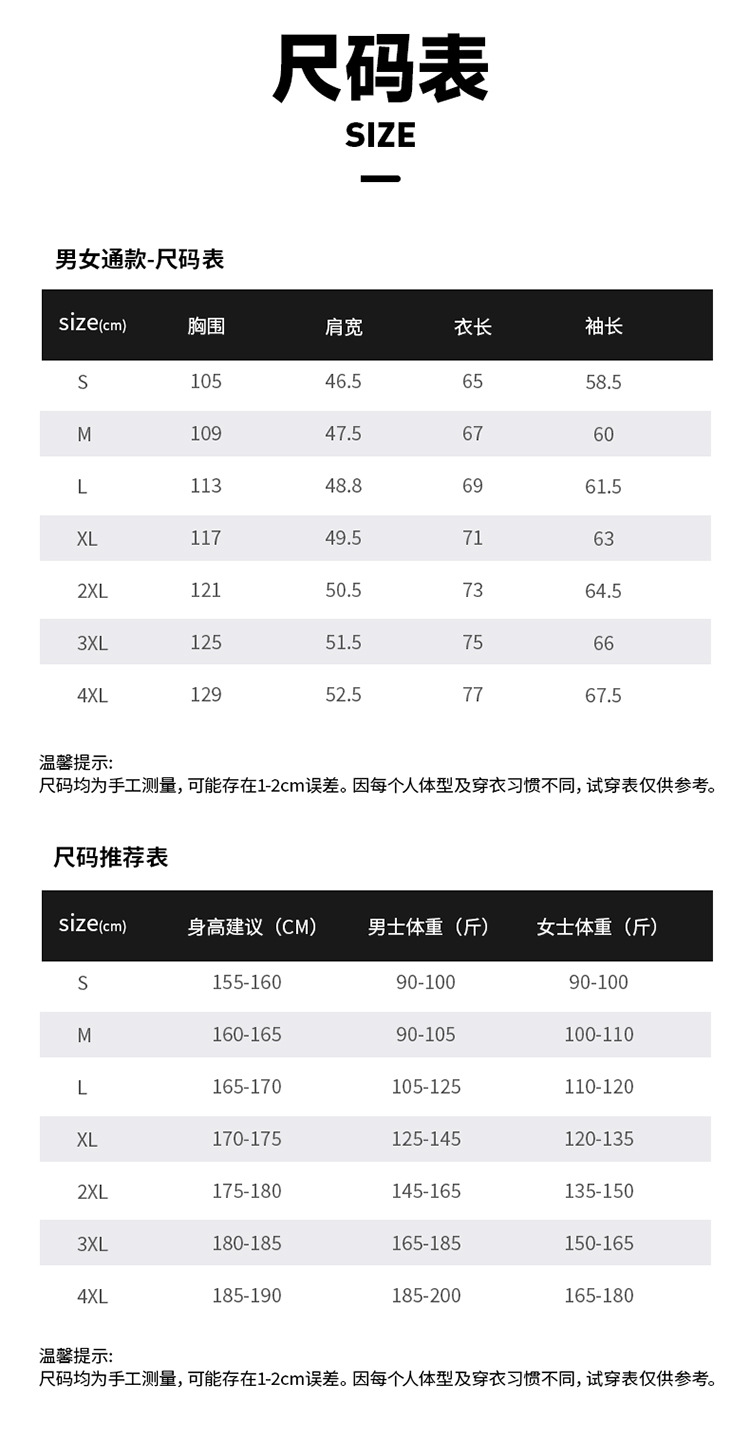 尺码表
SIZE

男女通款-尺码表

| size(cm) | 胸围 | 肩宽 | 衣长 | 袖长 |
|---|---|---|---|---|
| S | 105 | 46.5 | 65 | 58.5 |
| M | 109 | 47.5 | 67 | 60 |
| L | 113 | 48.8 | 69 | 61.5 |
| XL | 117 | 49.5 | 71 | 63 |
| 2XL | 121 | 50.5 | 73 | 64.5 |
| 3XL | 125 | 51.5 | 75 | 66 |
| 4XL | 129 | 52.5 | 77 | 67.5 |

温馨提示:
尺码均为手工测量，可能存在1-2cm误差。因每个人体型及穿衣习惯不同，试穿表仅供参考。

尺码推荐表

| size(cm) | 身高建议（CM） | 男士体重（斤） | 女士体重（斤） |
|---|---|---|---|
| S | 155-160 | 90-100 | 90-100 |
| M | 160-165 | 90-105 | 100-110 |
| L | 165-170 | 105-125 | 110-120 |
| XL | 170-175 | 125-145 | 120-135 |
| 2XL | 175-180 | 145-165 | 135-150 |
| 3XL | 180-185 | 165-185 | 150-165 |
| 4XL | 185-190 | 185-200 | 165-180 |

温馨提示:
尺码均为手工测量，可能存在1-2cm误差。因每个人体型及穿衣习惯不同，试穿表仅供参考。